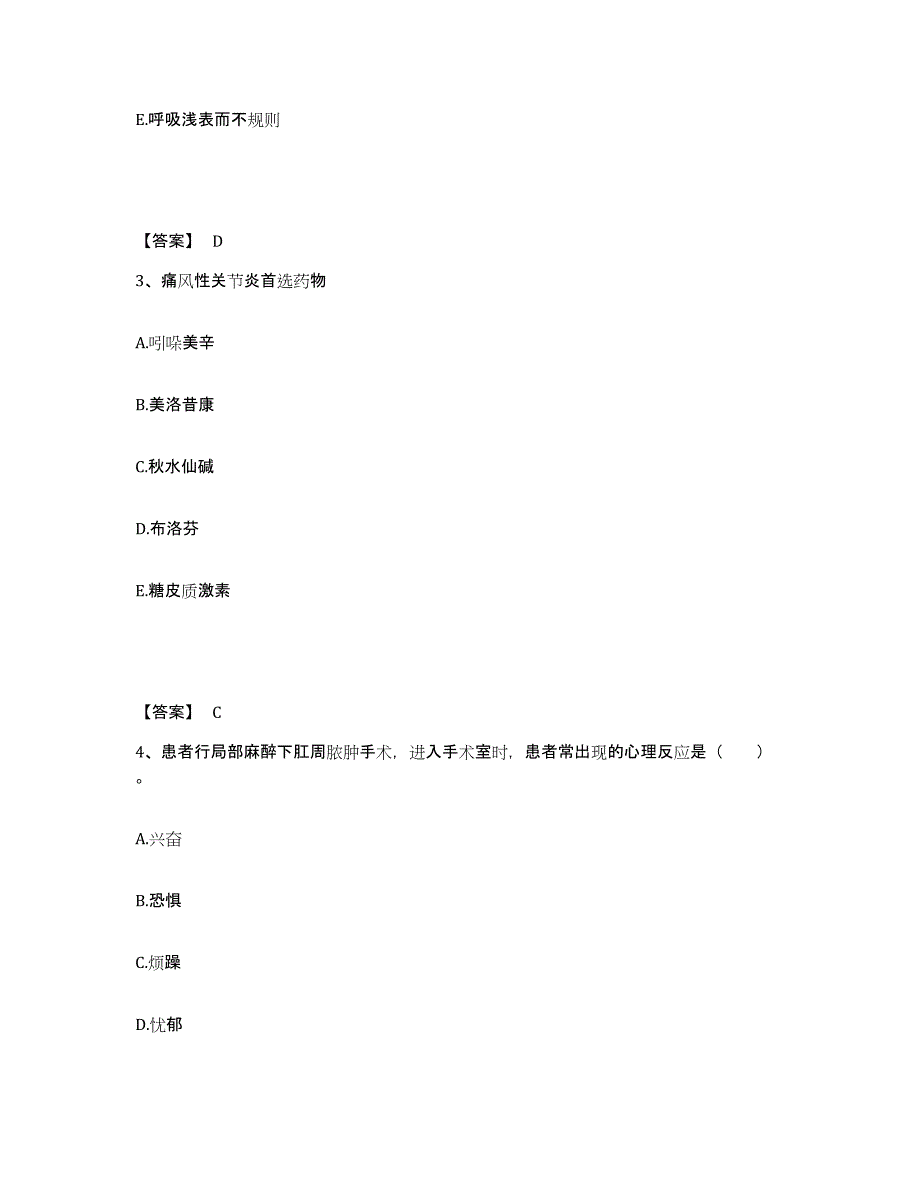 E.呼吸浅表而不规则

【答案】 D

3、痛风性关节炎首选药物

A.吲哚美辛

B.美洛昔康

C.秋水仙碱

D.布洛芬

E.糖皮质激素

【答案】 C

4、患者行局部麻醉下肛周脓肿手术，进入手术室时，患者常出现的心理反应是（ ）。

A.兴奋

B.恐惧

C.烦躁

D.忧郁